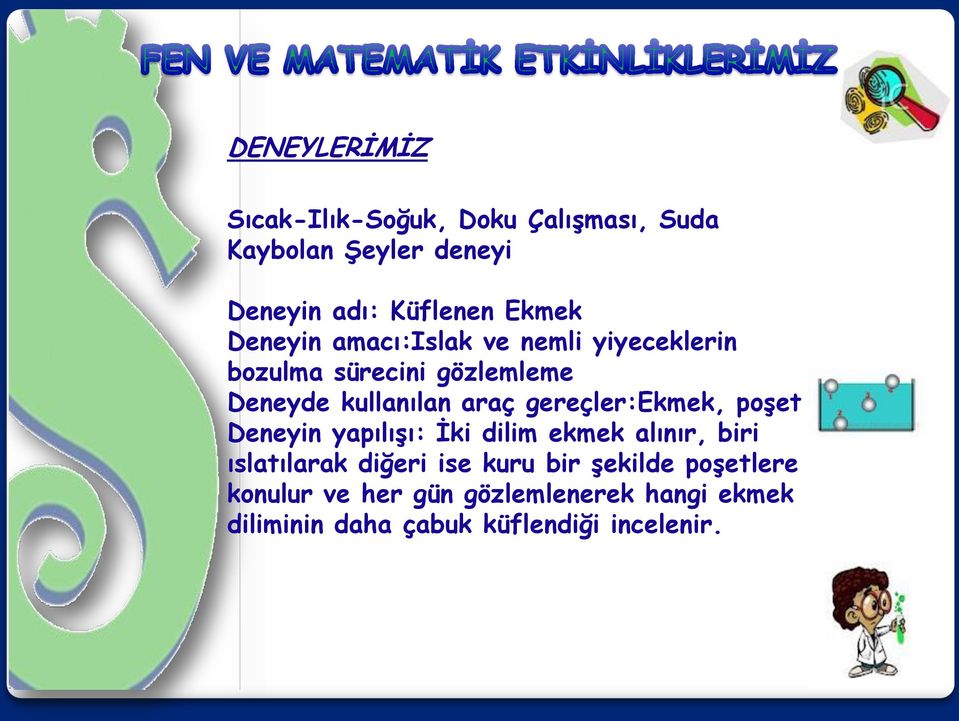 FEN VE MATEMATİK ETKİNLİKLERİMİZ

DENEYLERİMİZ

Sıcak-Ilık-Soğuk, Doku Çalışması, Suda Kaybolan Şeyler deneyi

Deneyin adı: Küflenen Ekmek
Deneyin amacı:Islak ve nemli yiyeceklerin bozulma sürecini gözlemleme
Deneyde kullanılan araç gereçler:Ekmek, poşet
Deneyin yapılışı: İki dilim ekmek alınır, biri ıslatılarak diğeri ise kuru bir şekilde poşetlere konulur ve her gün gözlemlenerek hangi ekmek diliminin daha çabuk küflendiği incelenir.